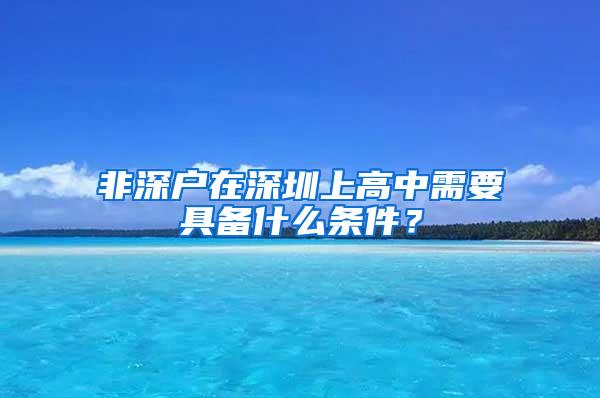 非深户在深圳上高中需要具备什么条件？